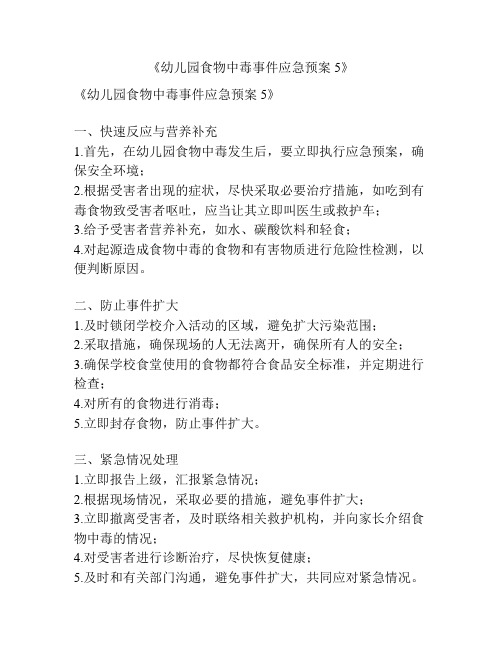 《幼儿园食物中毒事件应急预案 5》

《幼儿园食物中毒事件应急预案 5》

一、快速反应与营养补充
1.首先，在幼儿园食物中毒发生后，要立即执行应急预案，确保安全环境；
2.根据受害者出现的症状，尽快采取必要治疗措施，如吃到有毒食物致受害者呕吐，应当让其立即叫医生或救护车；
3.给予受害者营养补充，如水、碳酸饮料和轻食；
4.对起源造成食物中毒的食物和有害物质进行危险性检测，以便判断原因。

二、防止事件扩大
1.及时锁闭学校介入活动的区域，避免扩大污染范围；
2.采取措施，确保现场的人无法离开，确保所有人的安全；
3.确保学校食堂使用的食物都符合食品安全标准，并定期进行检查；
4.对所有的食物进行消毒；
5.立即封存食物，防止事件扩大。

三、紧急情况处理
1.立即报告上级，汇报紧急情况；
2.根据现场情况，采取必要的措施，避免事件扩大；
3.立即撤离受害者，及时联络相关救护机构，并向家长介绍食物中毒的情况；
4.对受害者进行诊断治疗，尽快恢复健康；
5.及时和有关部门沟通，避免事件扩大，共同应对紧急情况。